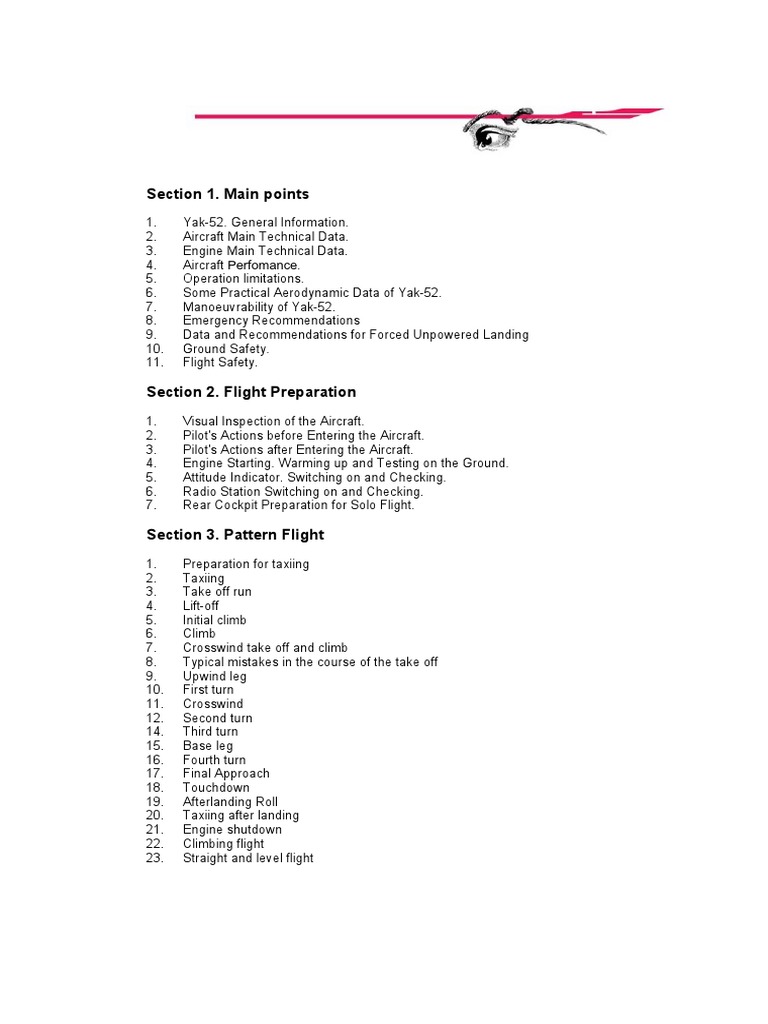 Section 1. Main points

1. Yak-52. General Information.
2. Aircraft Main Technical Data.
3. Engine Main Technical Data.
4. Aircraft Perfomance.
5. Operation limitations.
6. Some Practical Aerodynamic Data of Yak-52.
7. Manoeuvrability of Yak-52.
8. Emergency Recommendations
9. Data and Recommendations for Forced Unpowered Landing
10. Ground Safety.
11. Flight Safety.

Section 2. Flight Preparation

1. Visual Inspection of the Aircraft.
2. Pilot's Actions before Entering the Aircraft.
3. Pilot's Actions after Entering the Aircraft.
4. Engine Starting. Warming up and Testing on the Ground.
5. Attitude Indicator. Switching on and Checking.
6. Radio Station Switching on and Checking.
7. Rear Cockpit Preparation for Solo Flight.

Section 3. Pattern Flight

1. Preparation for taxiing
2. Taxiing
3. Take off run
4. Lift-off
5. Initial climb
6. Climb
7. Crosswind take off and climb
8. Typical mistakes in the course of the take off
9. Upwind leg
10. First turn
11. Crosswind
12. Second turn
14. Third turn
15. Base leg
16. Fourth turn
17. Final Approach
18. Touchdown
19. Afterlanding Roll
20. Taxiing after landing
21. Engine shutdown
22. Climbing flight
23. Straight and level flight